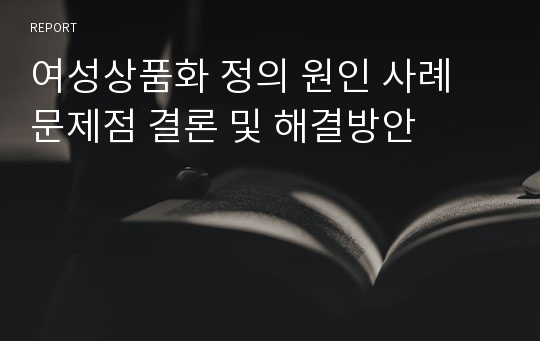 REPORT

여성상품화 정의 원인 사례 문제점 결론 및 해결방안